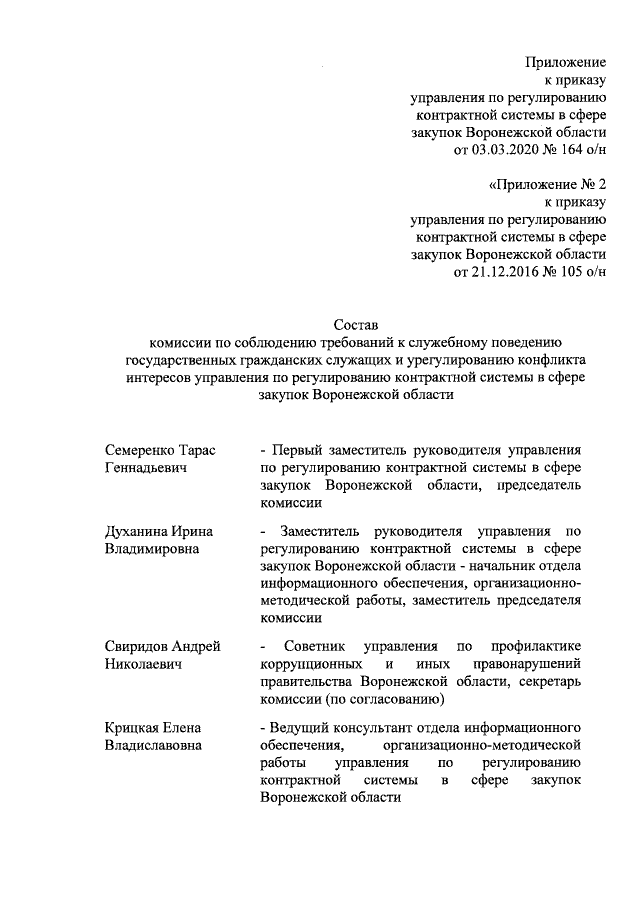 Приложение
к приказу
управления по регулированию
контрактной системы в сфере
закупок Воронежской области
от 03.03.2020 № 164 о/н

«Приложение № 2
к приказу
управления по регулированию
контрактной системы в сфере
закупок Воронежской области
от 21.12.2016 № 105 о/н

Состав
комиссии по соблюдению требований к служебному поведению государственных гражданских служащих и урегулированию конфликта интересов управления по регулированию контрактной системы в сфере закупок Воронежской области

Семеренко Тарас Геннадьевич - Первый заместитель руководителя управления по регулированию контрактной системы в сфере закупок Воронежской области, председатель комиссии

Духанина Ирина Владимировна - Заместитель руководителя управления по регулированию контрактной системы в сфере закупок Воронежской области - начальник отдела информационного обеспечения, организационно-методической работы, заместитель председателя комиссии

Свиридов Андрей Николаевич - Советник управления по профилактике коррупционных и иных правонарушений правительства Воронежской области, секретарь комиссии (по согласованию)

Крицкая Елена Владиславовна - Ведущий консультант отдела информационного обеспечения, организационно-методической работы управления по регулированию контрактной системы в сфере закупок Воронежской области